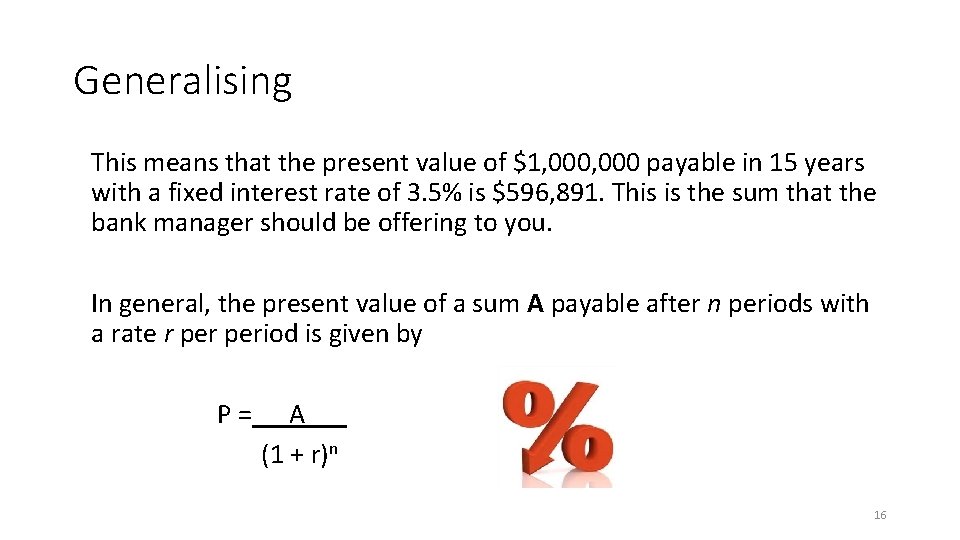 Generalising

This means that the present value of \$1,000,000 payable in 15 years with a fixed interest rate of 3.5% is \$596,891. This is the sum that the bank manager should be offering to you.

In general, the present value of a sum **A** payable after *n* periods with a rate *r* per period is given by

$P = \frac{A}{(1 + r)^n}$

%

16